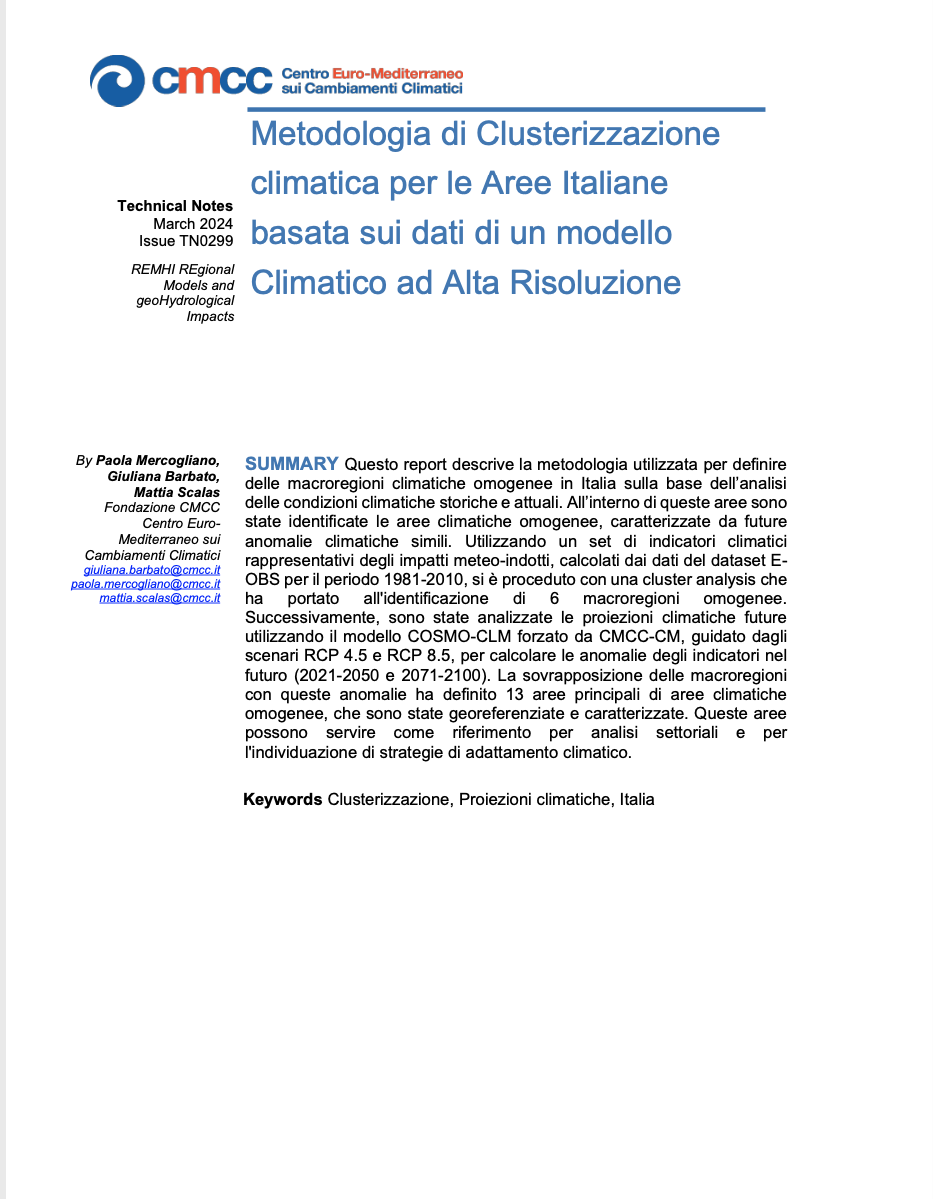 cmcc Centro Euro-Mediterraneo sui Cambiamenti Climatici

Metodologia di Clusterizzazione climatica per le Aree Italiane basata sui dati di un modello Climatico ad Alta Risoluzione

Technical Notes
March 2024
Issue TN0299

REMHI REgional Models and geoHydrological Impacts

By Paola Mercogliano, Giuliana Barbato, Mattia Scalas
Fondazione CMCC Centro Euro-Mediterraneo sui Cambiamenti Climatici
giuliana.barbato@cmcc.it
paola.mercogliano@cmcc.it
mattia.scalas@cmcc.it

SUMMARY Questo report descrive la metodologia utilizzata per definire delle macroregioni climatiche omogenee in Italia sulla base dell'analisi delle condizioni climatiche storiche e attuali. All'interno di queste aree sono state identificate le aree climatiche omogenee, caratterizzate da future anomalie climatiche simili. Utilizzando un set di indicatori climatici rappresentativi degli impatti meteo-indotti, calcolati dai dati del dataset E-OBS per il periodo 1981-2010, si è proceduto con una cluster analysis che ha portato all'identificazione di 6 macroregioni omogenee. Successivamente, sono state analizzate le proiezioni climatiche future utilizzando il modello COSMO-CLM forzato da CMCC-CM, guidato dagli scenari RCP 4.5 e RCP 8.5, per calcolare le anomalie degli indicatori nel futuro (2021-2050 e 2071-2100). La sovrapposizione delle macroregioni con queste anomalie ha definito 13 aree principali di aree climatiche omogenee, che sono state georeferenziate e caratterizzate. Queste aree possono servire come riferimento per analisi settoriali e per l'individuazione di strategie di adattamento climatico.

Keywords Clusterizzazione, Proiezioni climatiche, Italia